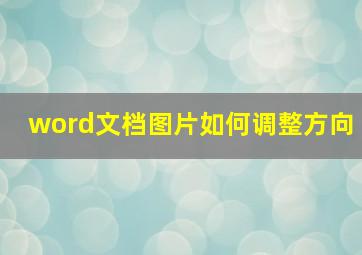 word文档图片如何调整方向